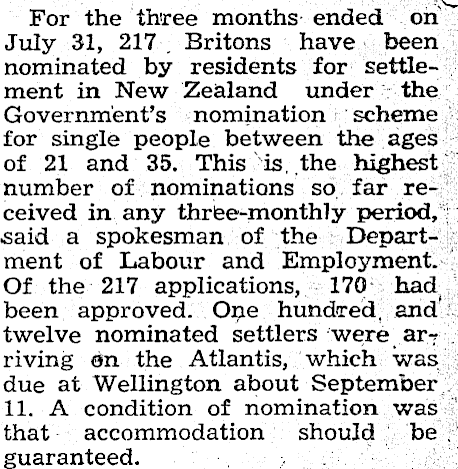 For the three months ended on July 31, 217 Britons have been nominated by residents for settlement in New Zealand under the Government's nomination scheme for single people between the ages of 21 and 35. This is the highest number of nominations so far received in any three-monthly period, said a spokesman of the Department of Labour and Employment. Of the 217 applications, 170 had been approved. One hundred and twelve nominated settlers were arriving on the Atlantis, which was due at Wellington about September 11. A condition of nomination was that accommodation should be guaranteed.